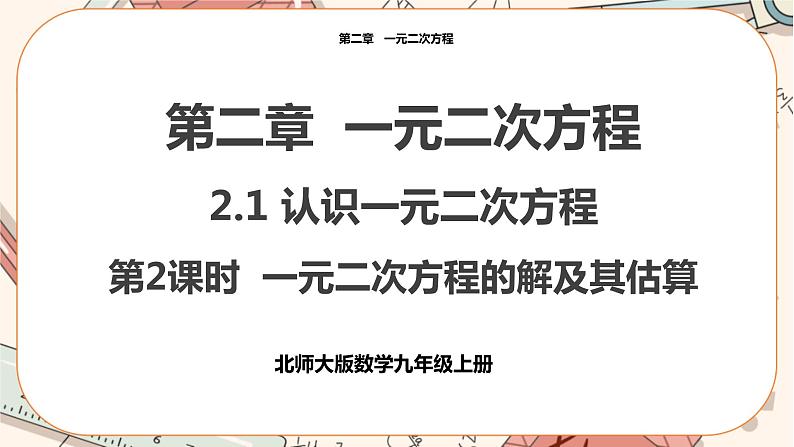 第二章　一元二次方程

第二章　一元二次方程

2.1 认识一元二次方程

第2课时　一元二次方程的解及其估算

北师大版数学九年级上册